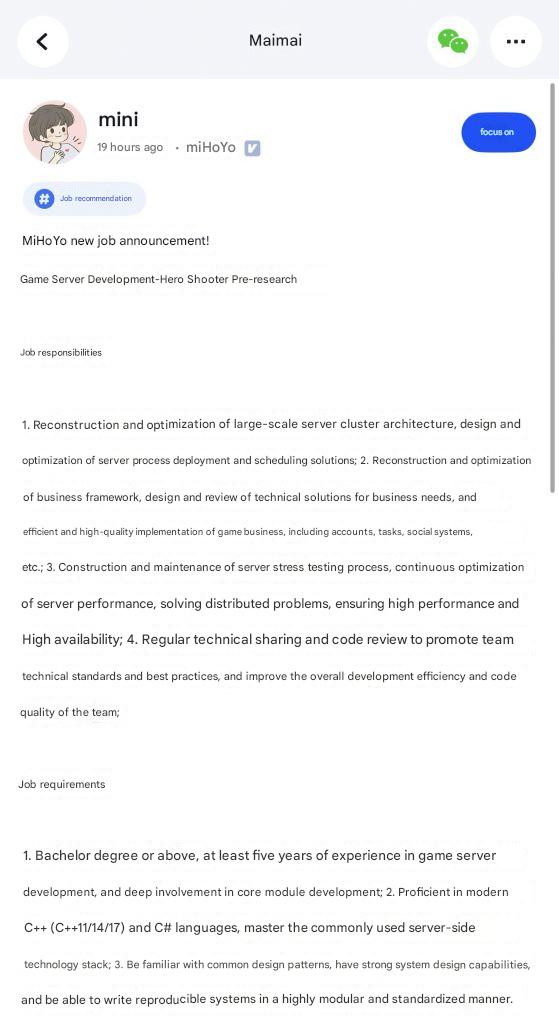 Maimai

mini
19 hours ago · miHoYo

focus on

Job recommendation

MiHoYo new job announcement!

Game Server Development-Hero Shooter Pre-research

Job responsibilities

1. Reconstruction and optimization of large-scale server cluster architecture, design and optimization of server process deployment and scheduling solutions; 2. Reconstruction and optimization of business framework, design and review of technical solutions for business needs, and efficient and high-quality implementation of game business, including accounts, tasks, social systems, etc.; 3. Construction and maintenance of server stress testing process, continuous optimization of server performance, solving distributed problems, ensuring high performance and High availability; 4. Regular technical sharing and code review to promote team technical standards and best practices, and improve the overall development efficiency and code quality of the team;

Job requirements

1. Bachelor degree or above, at least five years of experience in game server development, and deep involvement in core module development; 2. Proficient in modern C++ (C++11/14/17) and C# languages, master the commonly used server-side technology stack; 3. Be familiar with common design patterns, have strong system design capabilities, and be able to write reproducible systems in a highly modular and standardized manner.